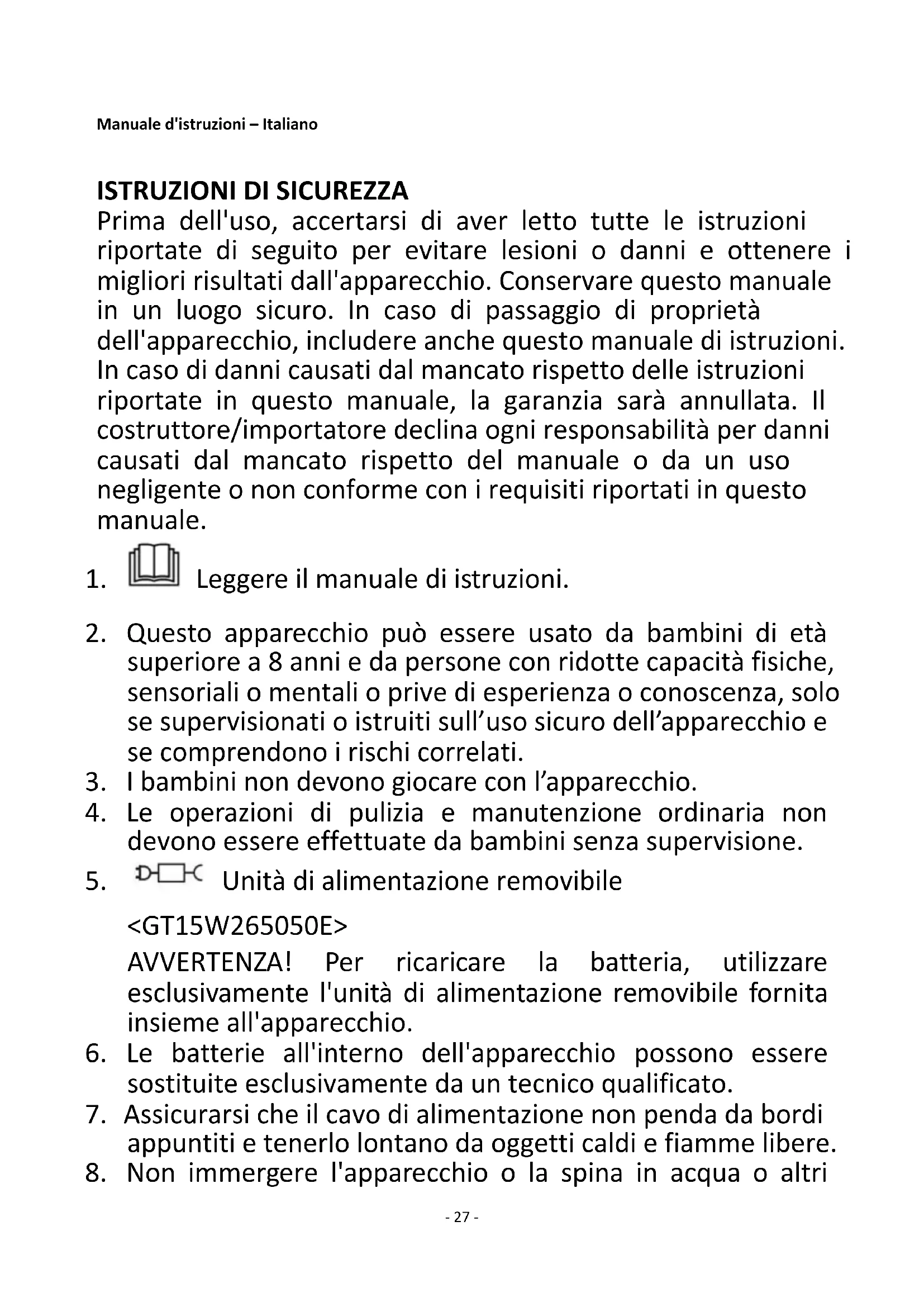 Manuale d'istruzioni – Italiano

ISTRUZIONI DI SICUREZZA
Prima dell'uso, accertarsi di aver letto tutte le istruzioni riportate di seguito per evitare lesioni o danni e ottenere i migliori risultati dall'apparecchio. Conservare questo manuale in un luogo sicuro. In caso di passaggio di proprietà dell'apparecchio, includere anche questo manuale di istruzioni. In caso di danni causati dal mancato rispetto delle istruzioni riportate in questo manuale, la garanzia sarà annullata. Il costruttore/importatore declina ogni responsabilità per danni causati dal mancato rispetto del manuale o da un uso negligente o non conforme con i requisiti riportati in questo manuale.

1. Leggere il manuale di istruzioni.

2. Questo apparecchio può essere usato da bambini di età superiore a 8 anni e da persone con ridotte capacità fisiche, sensoriali o mentali o prive di esperienza o conoscenza, solo se supervisionati o istruiti sull’uso sicuro dell’apparecchio e se comprendono i rischi correlati.
3. I bambini non devono giocare con l’apparecchio.
4. Le operazioni di pulizia e manutenzione ordinaria non devono essere effettuate da bambini senza supervisione.
5. Unità di alimentazione removibile
<GT15W265050E>
AVVERTENZA! Per ricaricare la batteria, utilizzare esclusivamente l'unità di alimentazione removibile fornita insieme all'apparecchio.
6. Le batterie all'interno dell'apparecchio possono essere sostituite esclusivamente da un tecnico qualificato.
7. Assicurarsi che il cavo di alimentazione non penda da bordi appuntiti e tenerlo lontano da oggetti caldi e fiamme libere.
8. Non immergere l'apparecchio o la spina in acqua o altri

- 27 -